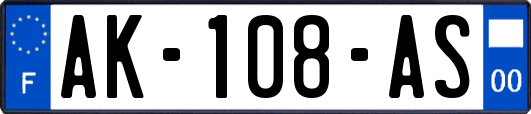 F
AK-108-AS
00